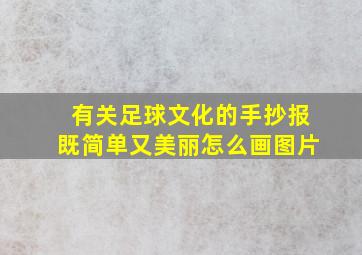 有关足球文化的手抄报
既简单又美丽怎么画图片